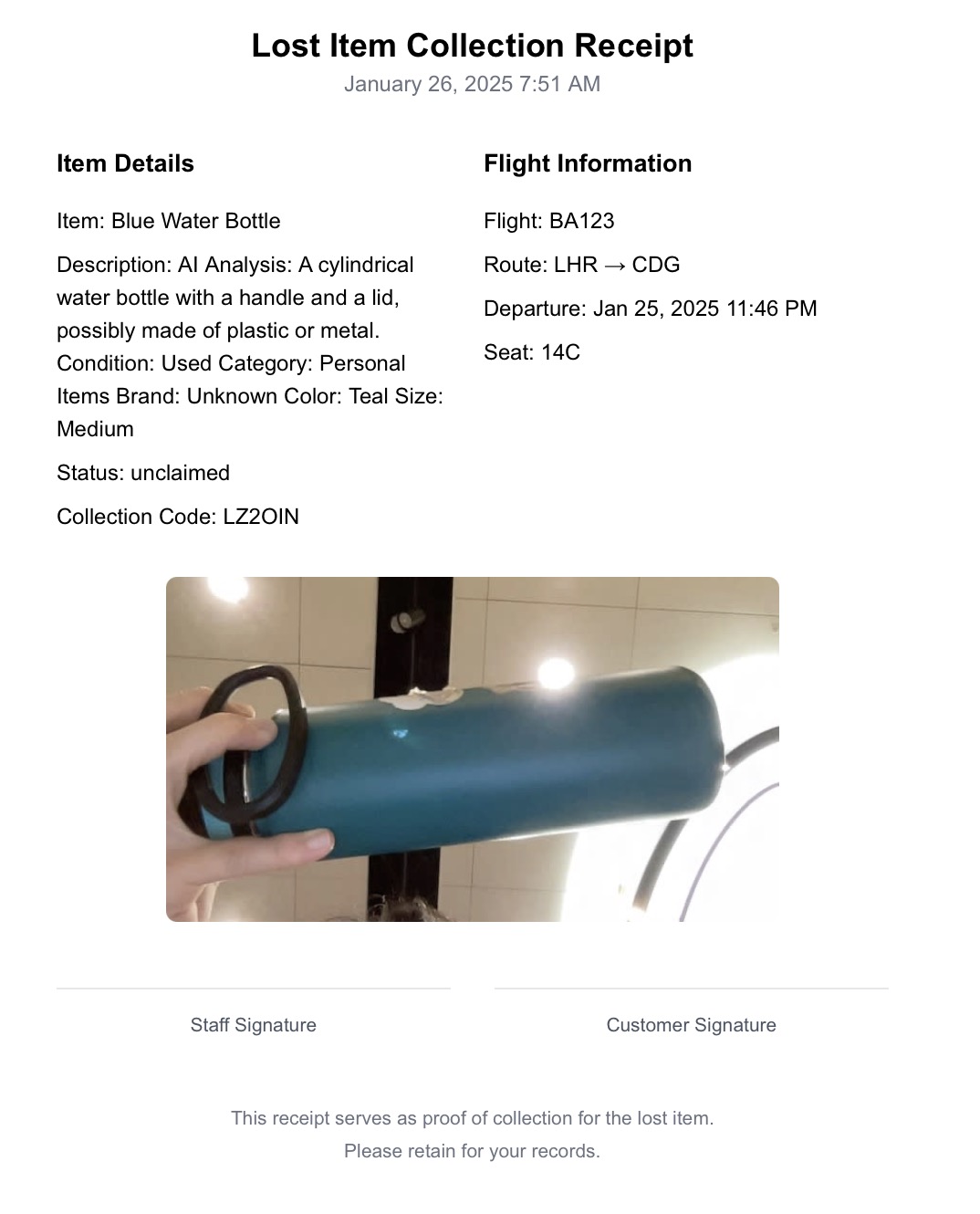 Lost Item Collection Receipt
January 26, 2025 7:51 AM

Item Details

Item: Blue Water Bottle

Description: AI Analysis: A cylindrical water bottle with a handle and a lid, possibly made of plastic or metal. Condition: Used Category: Personal Items Brand: Unknown Color: Teal Size: Medium

Status: unclaimed

Collection Code: LZ2OIN

Flight Information

Flight: BA123

Route: LHR → CDG

Departure: Jan 25, 2025 11:46 PM

Seat: 14C

Staff Signature

Customer Signature

This receipt serves as proof of collection for the lost item.
Please retain for your records.